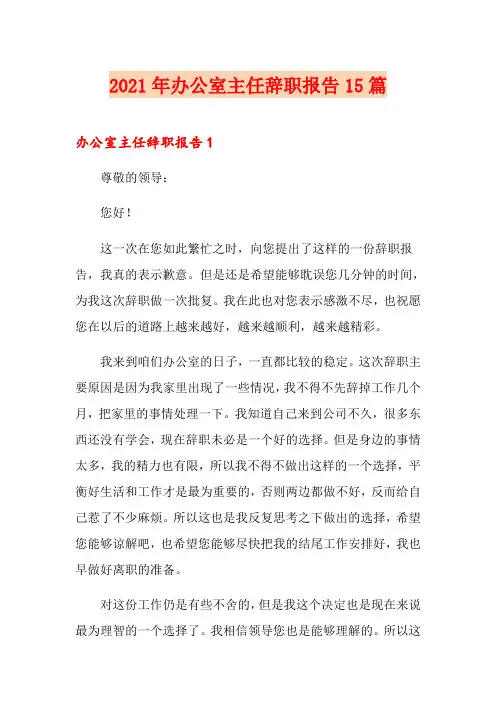 2021年办公室主任辞职报告15篇

办公室主任辞职报告1

尊敬的领导：

您好！

这一次在您如此繁忙之时，向您提出了这样的一份辞职报告，我真的表示歉意。但是还是希望能够耽误您几分钟的时间，为我这次辞职做一次批复。我在此也对您表示感激不尽，也祝愿您在以后的道路上越来越好，越来越顺利，越来越精彩。

我来到咱们办公室的日子，一直都比较的稳定。这次辞职主要原因是因为我家里出现了一些情况，我不得不先辞掉工作几个月，把家里的事情处理一下。我知道自己来到公司不久，很多东西还没有学会，现在辞职未必是一个好的选择。但是身边的事情太多，我的精力也有限，所以我不得不做出这样的一个选择，平衡好生活和工作才是最为重要的，否则两边都做不好，反而给自己惹了不少麻烦。所以这也是我反复思考之下做出的选择，希望您能够谅解吧，也希望您能够尽快把我的结尾工作安排好，我也早做好离职的准备。

对这份工作仍是有些不舍的，但是我这个决定也是现在来说最为理智的一个选择了。我相信领导您也是能够理解的。所以这